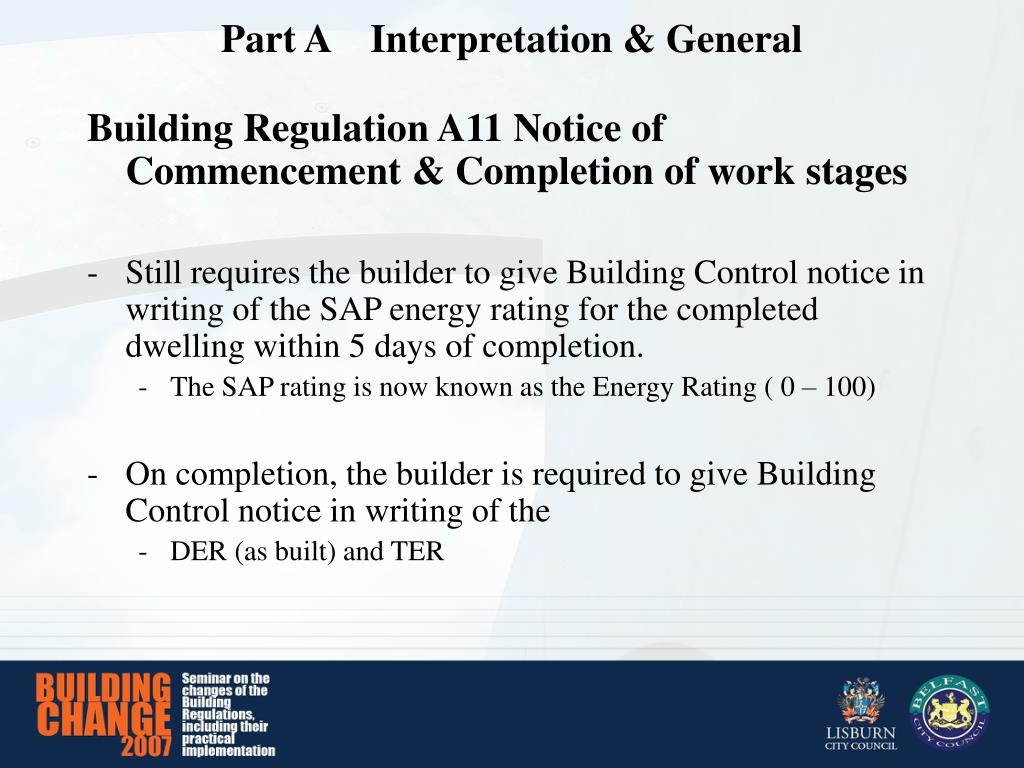 Part A Interpretation & General

Building Regulation A11 Notice of Commencement & Completion of work stages

- Still requires the builder to give Building Control notice in writing of the SAP energy rating for the completed dwelling within 5 days of completion.
  - The SAP rating is now known as the Energy Rating ( 0 – 100)

- On completion, the builder is required to give Building Control notice in writing of the
  - DER (as built) and TER

BUILDING CHANGE 2007

Seminar on the changes of the Building Regulations, including their practical implementation

LISBURN CITY COUNCIL

BELFAST CITY COUNCIL